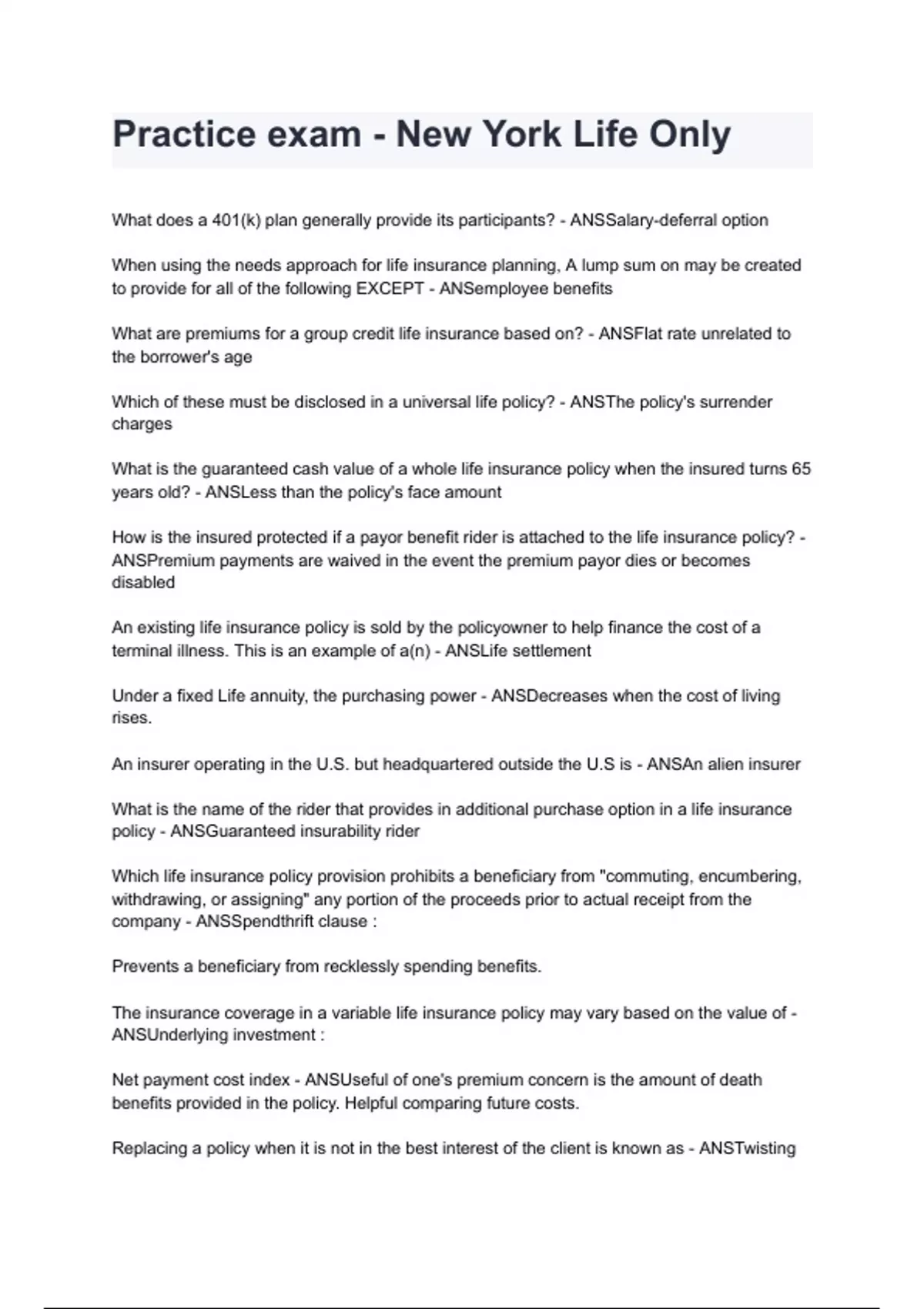 Practice exam - New York Life Only

What does a 401(k) plan generally provide its participants? - ANSSalary-deferral option

When using the needs approach for life insurance planning, A lump sum on may be created to provide for all of the following EXCEPT - ANSemployee benefits

What are premiums for a group credit life insurance based on? - ANSFlat rate unrelated to the borrower's age

Which of these must be disclosed in a universal life policy? - ANSThe policy's surrender charges

What is the guaranteed cash value of a whole life insurance policy when the insured turns 65 years old? - ANSLess than the policy's face amount

How is the insured protected if a payor benefit rider is attached to the life insurance policy? - ANSPremium payments are waived in the event the premium payor dies or becomes disabled

An existing life insurance policy is sold by the policyowner to help finance the cost of a terminal illness. This is an example of a(n) - ANSLife settlement

Under a fixed Life annuity, the purchasing power - ANSDecreases when the cost of living rises.

An insurer operating in the U.S. but headquartered outside the U.S is - ANSAn alien insurer

What is the name of the rider that provides in additional purchase option in a life insurance policy - ANSGuaranteed insurability rider

Which life insurance policy provision prohibits a beneficiary from "commuting, encumbering, withdrawing, or assigning" any portion of the proceeds prior to actual receipt from the company - ANSSpendthrift clause :

Prevents a beneficiary from recklessly spending benefits.

The insurance coverage in a variable life insurance policy may vary based on the value of - ANSUnderlying investment :

Net payment cost index - ANSUseful of one's premium concern is the amount of death benefits provided in the policy. Helpful comparing future costs.

Replacing a policy when it is not in the best interest of the client is known as - ANSTwisting